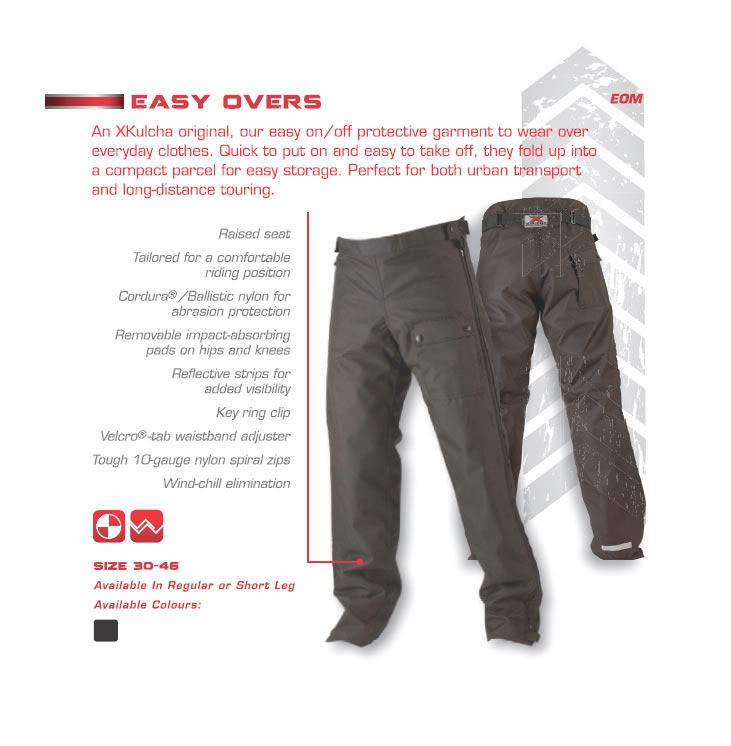 EASY OVERS

EOM

An XKulcha original, our easy on/off protective garment to wear over everyday clothes. Quick to put on and easy to take off, they fold up into a compact parcel for easy storage. Perfect for both urban transport and long-distance touring.

Raised seat

Tailored for a comfortable riding position

Cordura®/Ballistic nylon for abrasion protection

Removable impact-absorbing pads on hips and knees

Reflective strips for added visibility

Key ring clip

Velcro®-tab waistband adjuster

Tough 10-gauge nylon spiral zips

Wind-chill elimination

SIZE 30-46

Available In Regular or Short Leg

Available Colours: